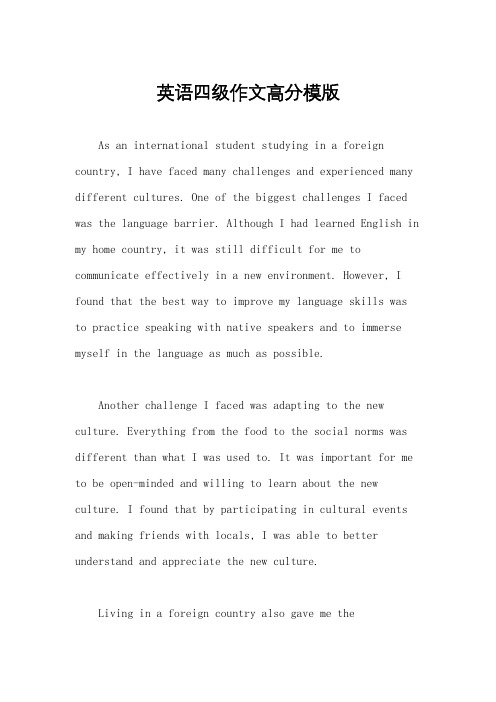 英语四级作文高分模版

As an international student studying in a foreign country, I have faced many challenges and experienced many different cultures. One of the biggest challenges I faced was the language barrier. Although I had learned English in my home country, it was still difficult for me to communicate effectively in a new environment. However, I found that the best way to improve my language skills was to practice speaking with native speakers and to immerse myself in the language as much as possible.

Another challenge I faced was adapting to the new culture. Everything from the food to the social norms was different than what I was used to. It was important for me to be open-minded and willing to learn about the new culture. I found that by participating in cultural events and making friends with locals, I was able to better understand and appreciate the new culture.

Living in a foreign country also gave me the